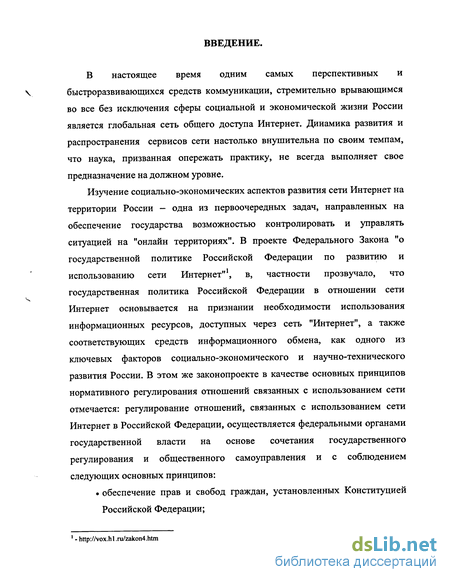 ВВЕДЕНИЕ.

В настоящее время одним самых перспективных и быстроразвивающихся средств коммуникации, стремительно врывающимся во все без исключения сферы социальной и экономической жизни России является глобальная сеть общего доступа Интернет. Динамика развития и распространения сервисов сети настолько внушительна по своим темпам, что наука, призванная опережать практику, не всегда выполняет свое предназначение на должном уровне.

Изучение социально-экономических аспектов развития сети Интернет на территории России – одна из первоочередных задач, направленных на обеспечение государства возможностью контролировать и управлять ситуацией на "онлайн территориях". В проекте Федерального Закона "о государственной политике Российской Федерации по развитию и использованию сети Интернет"$^1$, в, частности прозвучало, что государственная политика Российской Федерации в отношении сети Интернет основывается на признании необходимости использования информационных ресурсов, доступных через сеть "Интернет", а также соответствующих средств информационного обмена, как одного из ключевых факторов социально-экономического и научно-технического развития России. В этом же законопроекте в качестве основных принципов нормативного регулирования отношений связанных с использованием сети отмечается: регулирование отношений, связанных с использованием сети Интернет в Российской Федерации, осуществляется федеральными органами государственной власти на основе сочетания государственного регулирования и общественного самоуправления и с соблюдением следующих основных принципов:

• обеспечение прав и свобод граждан, установленных Конституцией Российской Федерации;

$^1$ - http://vox.h1.ru/zakon4.htm

dsLib.net
библиотека диссертаций